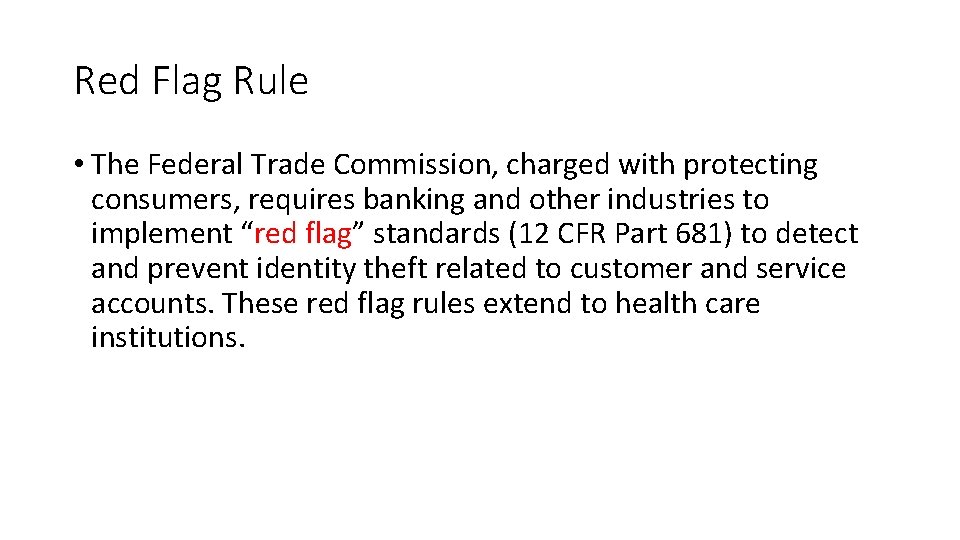 Red Flag Rule

• The Federal Trade Commission, charged with protecting consumers, requires banking and other industries to implement “red flag” standards (12 CFR Part 681) to detect and prevent identity theft related to customer and service accounts. These red flag rules extend to health care institutions.